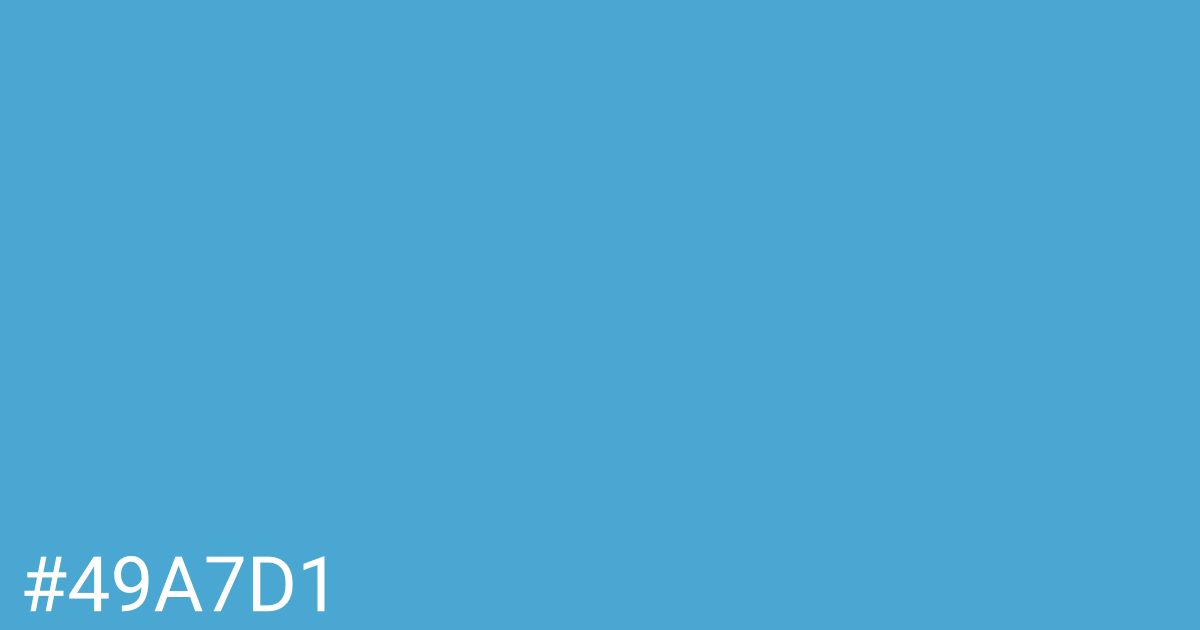 #49A7D1